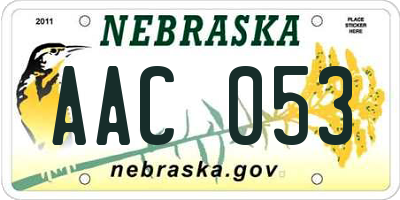 2011

NEBRASKA

PLACE STICKER HERE

AAC 053

nebraska.gov